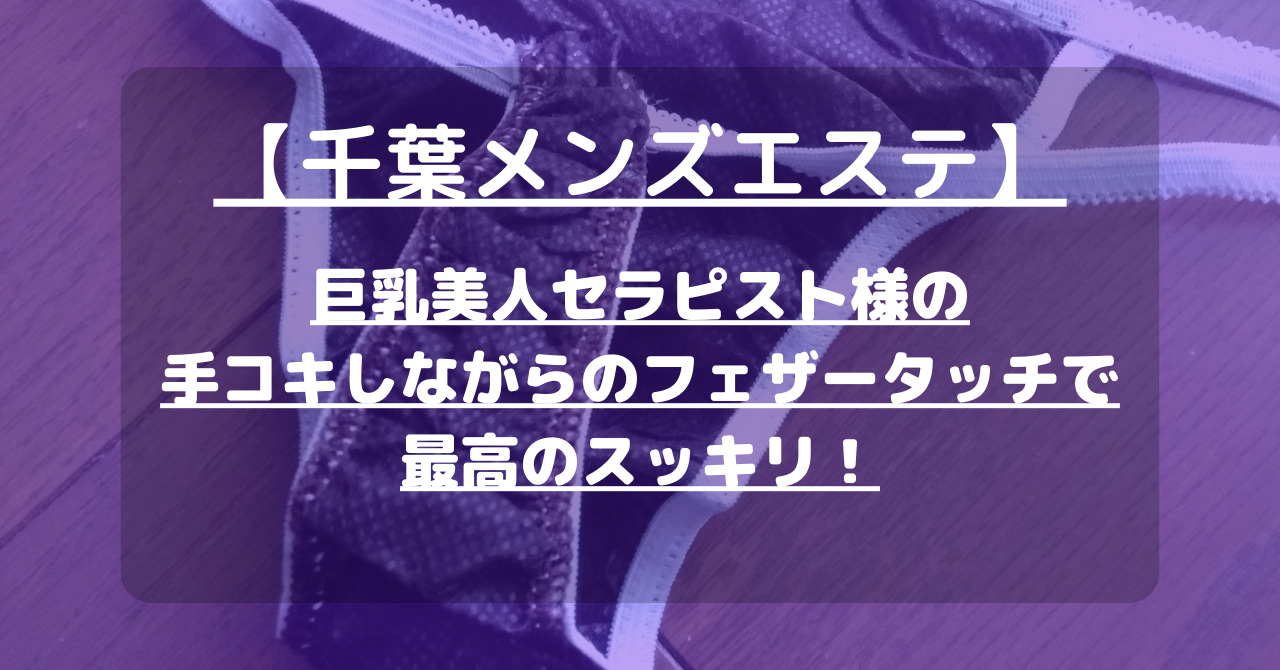 【千葉メンズエステ】

巨乳美人セラピスト様の
手コキしながらのフェザータッチで
最高のスッキリ！